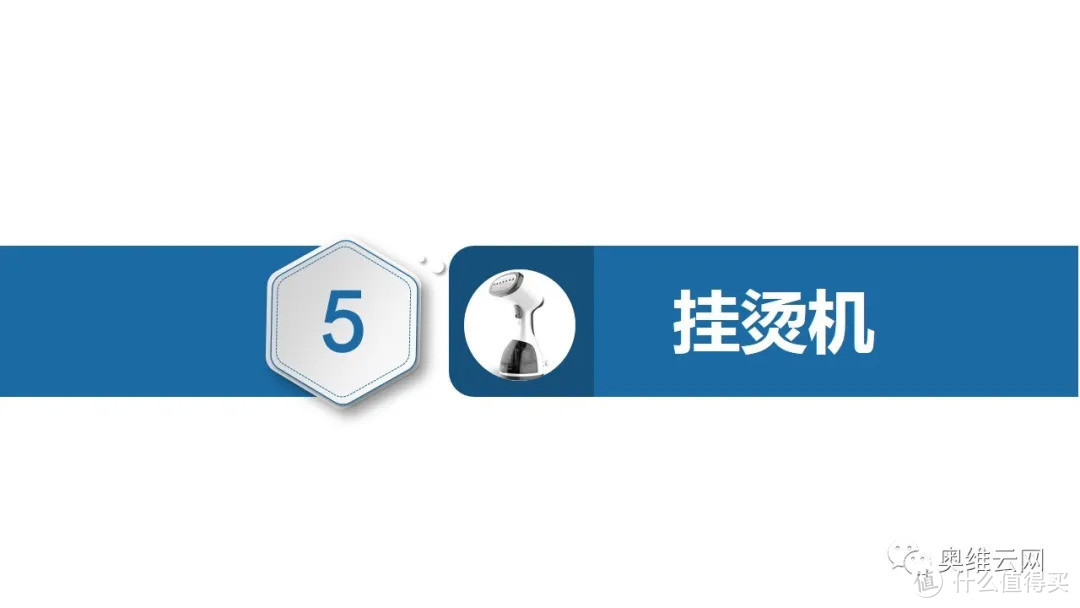 5

挂烫机

奥维云网

值 什么值得买